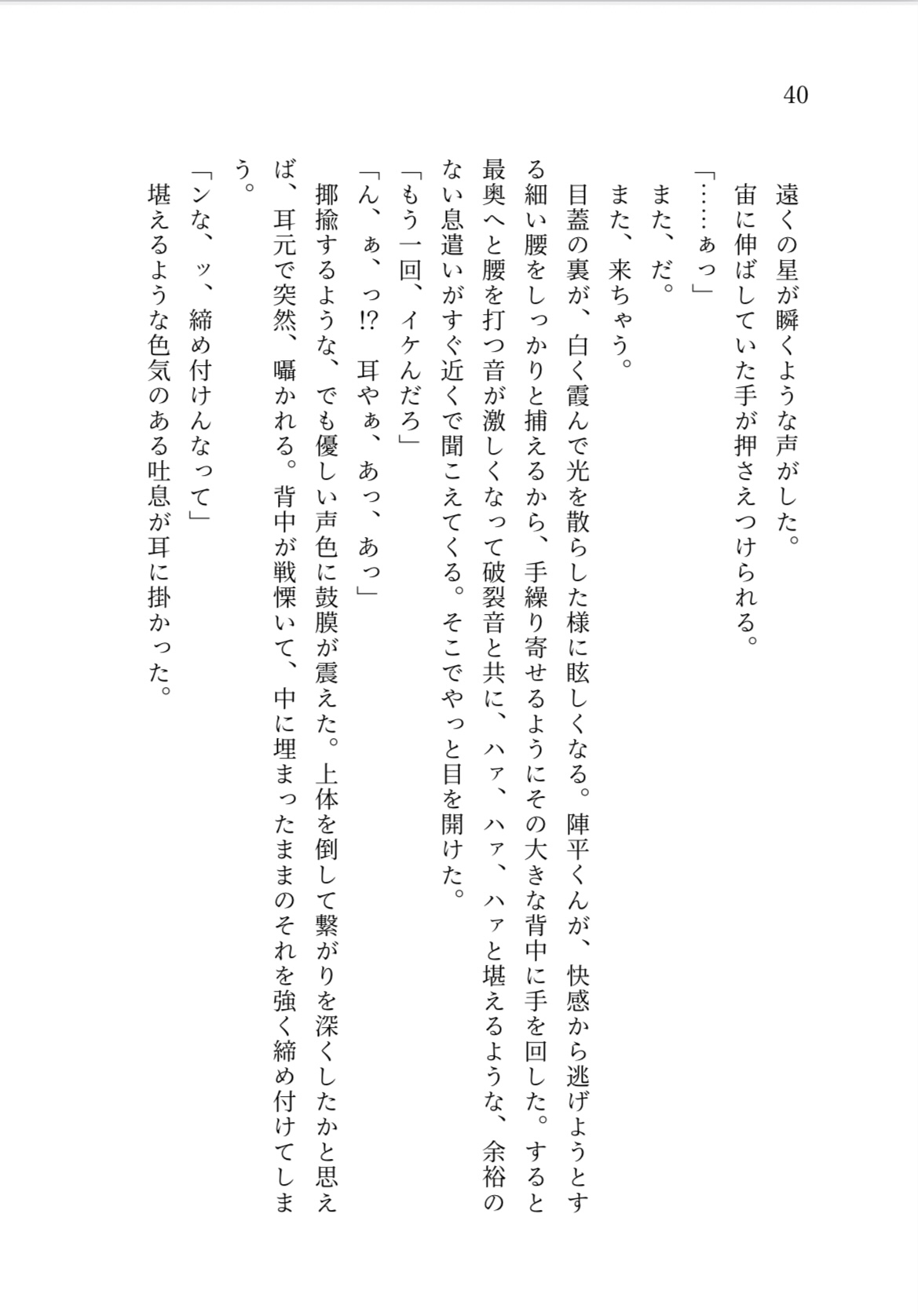 40

遠くの星が瞬くような声がした。

宙に伸ばしていた手が押さえつけられる。

「……ぁっ」

また、だ。

また、来ちゃう。

目蓋の裏が、白く霞んで光を散らした様に眩しくなる。陣平くんが、快感から逃げようとする細い腰をしっかりと捕えるから、手繰り寄せるようにその大きな背中に手を回した。すると最奥へと腰を打つ音が激しくなって破裂音と共に、ハァ、ハァ、ハァと堪えるような、余裕のない息遣いがすぐ近くで聞こえてくる。そこでやっと目を開けた。

「もう一回、イケんだろ」

「ん、ぁ、っ!? 耳やぁ、あっ、あっ」

揶揄するような、でも優しい声色に鼓膜が震えた。上体を倒して繋がりを深くしたかと思えば、耳元で突然、囁かれる。背中が戦慄いて、中に埋まったままのそれを強く締め付けてしまう。

「ンな、ッ、締め付けんなって」

堪えるような色気のある吐息が耳に掛かった。